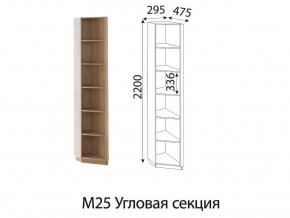 295 475

2200

336

М25 Угловая секция